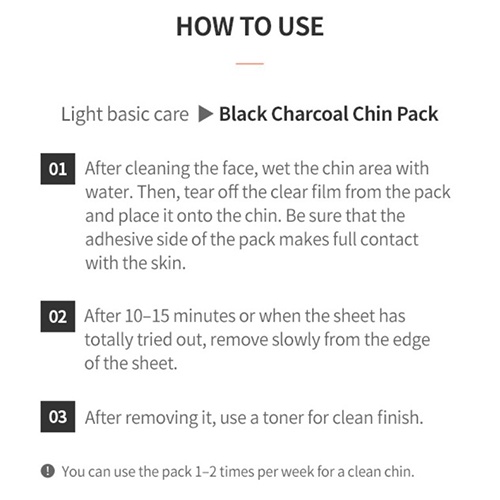 HOW TO USE

Light basic care ▶ Black Charcoal Chin Pack

01 After cleaning the face, wet the chin area with water. Then, tear off the clear film from the pack and place it onto the chin. Be sure that the adhesive side of the pack makes full contact with the skin.

02 After 10–15 minutes or when the sheet has totally tried out, remove slowly from the edge of the sheet.

03 After removing it, use a toner for clean finish.

! You can use the pack 1–2 times per week for a clean chin.